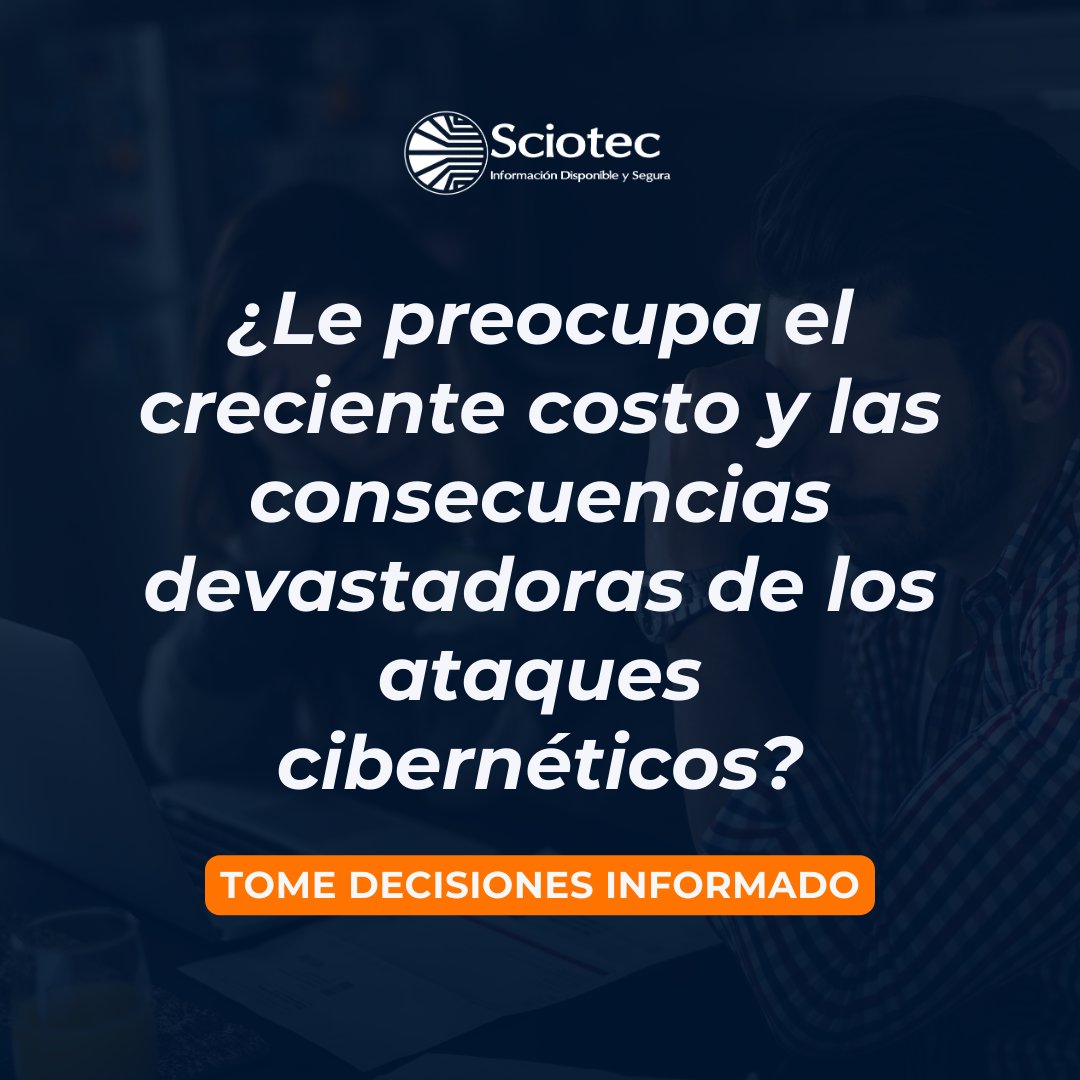 Sciotec
Información Disponible y Segura

¿Le preocupa el creciente costo y las consecuencias devastadoras de los ataques cibernéticos?

TOME DECISIONES INFORMADO